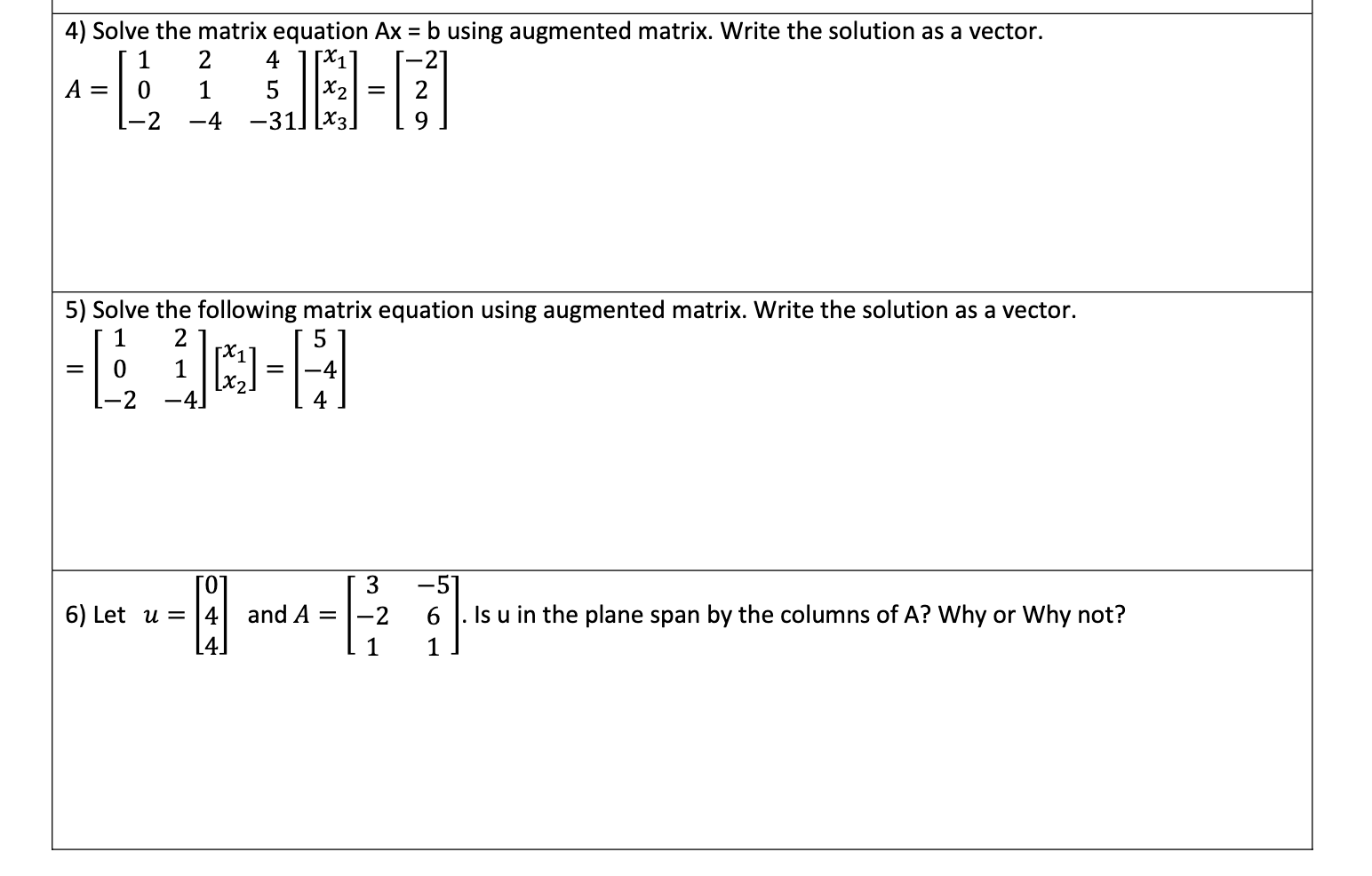 4) Solve the matrix equation Ax = b using augmented matrix. Write the solution as a vector.

$A = \begin{bmatrix} 1 & 2 & 4 \\ 0 & 1 & 5 \\ -2 & -4 & -31 \end{bmatrix} \begin{bmatrix} x_1 \\ x_2 \\ x_3 \end{bmatrix} = \begin{bmatrix} -2 \\ 2 \\ 9 \end{bmatrix}$

5) Solve the following matrix equation using augmented matrix. Write the solution as a vector.

$= \begin{bmatrix} 1 & 2 \\ 0 & 1 \\ -2 & -4 \end{bmatrix} \begin{bmatrix} x_1 \\ x_2 \end{bmatrix} = \begin{bmatrix} 5 \\ -4 \\ 4 \end{bmatrix}$

6) Let $u = \begin{bmatrix} 0 \\ 4 \\ 4 \end{bmatrix}$ and $A = \begin{bmatrix} 3 & -5 \\ -2 & 6 \\ 1 & 1 \end{bmatrix}$. Is u in the plane span by the columns of A? Why or Why not?